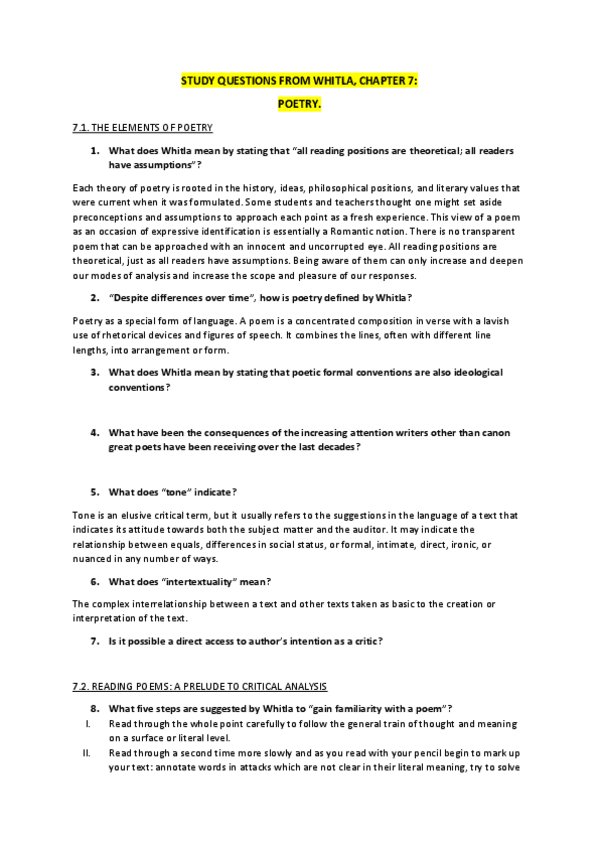 STUDY QUESTIONS FROM WHITLA, CHAPTER 7:

POETRY.

7.1. THE ELEMENTS OF POETRY

1. What does Whitla mean by stating that "all reading positions are theoretical; all readers have assumptions"?

Each theory of poetry is rooted in the history, ideas, philosophical positions, and literary values that were current when it was formulated. Some students and teachers thought one might set aside preconceptions and assumptions to approach each point as a fresh experience. This view of a poem as an occasion of expressive identification is essentially a Romantic notion. There is no transparent poem that can be approached with an innocent and uncorrupted eye. All reading positions are theoretical, just as all readers have assumptions. Being aware of them can only increase and deepen our modes of analysis and increase the scope and pleasure of our responses.

2. "Despite differences over time", how is poetry defined by Whitla?

Poetry as a special form of language. A poem is a concentrated composition in verse with a lavish use of rhetorical devices and figures of speech. It combines the lines, often with different line lengths, into arrangement or form.

3. What does Whitla mean by stating that poetic formal conventions are also ideological conventions?

4. What have been the consequences of the increasing attention writers other than canon great poets have been receiving over the last decades?

5. What does "tone" indicate?

Tone is an elusive critical term, but it usually refers to the suggestions in the language of a text that indicates its attitude towards both the subject matter and the auditor. It may indicate the relationship between equals, differences in social status, or formal, intimate, direct, ironic, or nuanced in any number of ways.

6. What does "intertextuality" mean?

The complex interrelationship between a text and other texts taken as basic to the creation or interpretation of the text.

7. Is it possible a direct access to author's intention as a critic?

7.2. READING POEMS: A PRELUDE TO CRITICAL ANALYSIS

8. What five steps are suggested by Whitla to "gain familiarity with a poem"?

I. Read through the whole point carefully to follow the general train of thought and meaning on a surface or literal level.

II. Read through a second time more slowly and as you read with your pencil begin to mark up your text: annotate words in attacks which are not clear in their literal meaning, try to solve